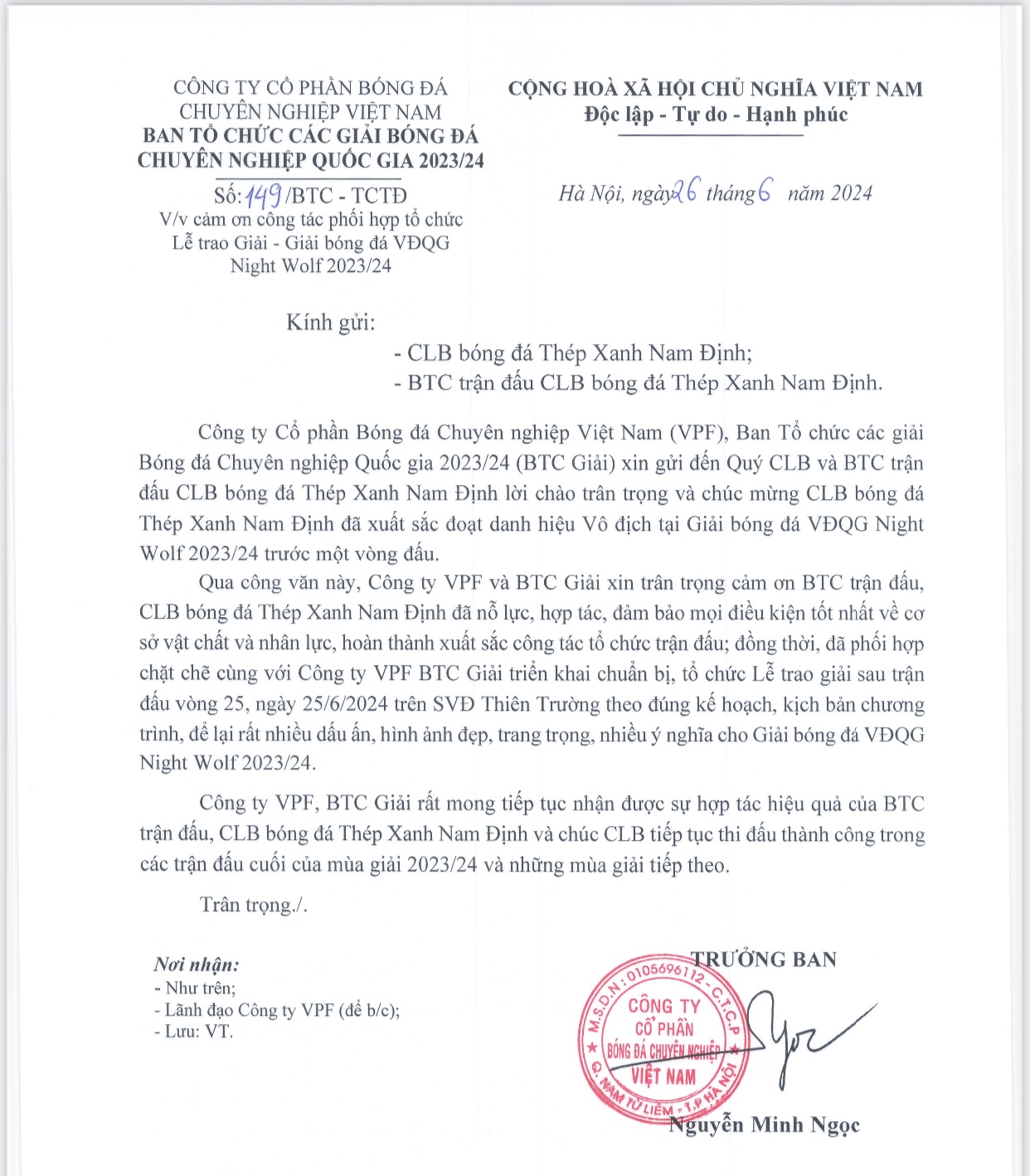 CÔNG TY CỔ PHẦN BÓNG ĐÁ CHUYÊN NGHIỆP VIỆT NAM
BAN TỔ CHỨC CÁC GIẢI BÓNG ĐÁ CHUYÊN NGHIỆP QUỐC GIA 2023/24

Số: 149 /BTC - TCTĐ
V/v cảm ơn công tác phối hợp tổ chức Lễ trao Giải - Giải bóng đá VĐQG Night Wolf 2023/24

CỘNG HOÀ XÃ HỘI CHỦ NGHĨA VIỆT NAM
Độc lập - Tự do - Hạnh phúc

Hà Nội, ngày 26 tháng 6 năm 2024

Kính gửi:
- CLB bóng đá Thép Xanh Nam Định;
- BTC trận đấu CLB bóng đá Thép Xanh Nam Định.

Công ty Cổ phần Bóng đá Chuyên nghiệp Việt Nam (VPF), Ban Tổ chức các giải Bóng đá Chuyên nghiệp Quốc gia 2023/24 (BTC Giải) xin gửi đến Quý CLB và BTC trận đấu CLB bóng đá Thép Xanh Nam Định lời chào trân trọng và chúc mừng CLB bóng đá Thép Xanh Nam Định đã xuất sắc đoạt danh hiệu Vô địch tại Giải bóng đá VĐQG Night Wolf 2023/24 trước một vòng đấu.

Qua công văn này, Công ty VPF và BTC Giải xin trân trọng cảm ơn BTC trận đấu, CLB bóng đá Thép Xanh Nam Định đã nỗ lực, hợp tác, đảm bảo mọi điều kiện tốt nhất về cơ sở vật chất và nhân lực, hoàn thành xuất sắc công tác tổ chức trận đấu; đồng thời, đã phối hợp chặt chẽ cùng với Công ty VPF BTC Giải triển khai chuẩn bị, tổ chức Lễ trao giải sau trận đấu vòng 25, ngày 25/6/2024 trên SVĐ Thiên Trường theo đúng kế hoạch, kịch bản chương trình, để lại rất nhiều dấu ấn, hình ảnh đẹp, trang trọng, nhiều ý nghĩa cho Giải bóng đá VĐQG Night Wolf 2023/24.

Công ty VPF, BTC Giải rất mong tiếp tục nhận được sự hợp tác hiệu quả của BTC trận đấu, CLB bóng đá Thép Xanh Nam Định và chúc CLB tiếp tục thi đấu thành công trong các trận đấu cuối của mùa giải 2023/24 và những mùa giải tiếp theo.

Trân trọng./.

Nơi nhận:
- Như trên;
- Lãnh đạo Công ty VPF (để b/c);
- Lưu: VT.

TRƯỞNG BAN

M.S.D.N: 0105696112 - C.T.C.P
CÔNG TY CỔ PHẦN BÓNG ĐÁ CHUYÊN NGHIỆP VIỆT NAM
Q. NAM TỪ LIÊM - T.P HÀ NỘI

Nguyễn Minh Ngọc